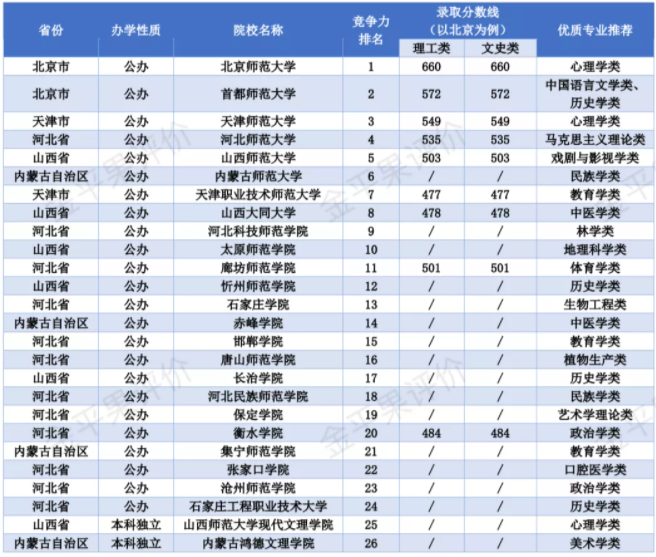 | 省份 | 办学性质 | 院校名称 | 竞争力排名 | 录取分数线（以北京为例）理工类 | 录取分数线（以北京为例）文史类 | 优质专业推荐 |
|---|---|---|---|---|---|---|
| 北京市 | 公办 | 北京师范大学 | 1 | 660 | 660 | 心理学类 |
| 北京市 | 公办 | 首都师范大学 | 2 | 572 | 572 | 中国语言文学类、历史学类 |
| 天津市 | 公办 | 天津师范大学 | 3 | 549 | 549 | 心理学类 |
| 河北省 | 公办 | 河北师范大学 | 4 | 535 | 535 | 马克思主义理论类 |
| 山西省 | 公办 | 山西师范大学 | 5 | 503 | 503 | 戏剧与影视学类 |
| 内蒙古自治区 | 公办 | 内蒙古师范大学 | 6 | / | / | 民族学类 |
| 天津市 | 公办 | 天津职业技术师范大学 | 7 | 477 | 477 | 教育学类 |
| 山西省 | 公办 | 山西大同大学 | 8 | 478 | 478 | 中医学类 |
| 河北省 | 公办 | 河北科技师范学院 | 9 | / | / | 林学类 |
| 山西省 | 公办 | 太原师范学院 | 10 | / | / | 地理科学类 |
| 河北省 | 公办 | 廊坊师范学院 | 11 | 501 | 501 | 体育学类 |
| 山西省 | 公办 | 忻州师范学院 | 12 | / | / | 历史学类 |
| 河北省 | 公办 | 石家庄学院 | 13 | / | / | 生物工程类 |
| 内蒙古自治区 | 公办 | 赤峰学院 | 14 | / | / | 中医学类 |
| 河北省 | 公办 | 邯郸学院 | 15 | / | / | 教育学类 |
| 河北省 | 公办 | 唐山师范学院 | 16 | / | / | 植物生产类 |
| 山西省 | 公办 | 长治学院 | 17 | / | / | 历史学类 |
| 河北省 | 公办 | 河北民族师范学院 | 18 | / | / | 民族学类 |
| 河北省 | 公办 | 保定学院 | 19 | / | / | 艺术学理论类 |
| 河北省 | 公办 | 衡水学院 | 20 | 484 | 484 | 政治学类 |
| 内蒙古自治区 | 公办 | 集宁师范学院 | 21 | / | / | 教育学类 |
| 河北省 | 公办 | 张家口学院 | 22 | / | / | 口腔医学类 |
| 河北省 | 公办 | 沧州师范学院 | 23 | / | / | 政治学类 |
| 河北省 | 公办 | 石家庄工程职业技术大学 | 24 | / | / | 历史学类 |
| 山西省 | 本科独立 | 山西师范大学现代文理学院 | 25 | / | / | 心理学类 |
| 内蒙古自治区 | 本科独立 | 内蒙古鸿德文理学院 | 26 | / | / | 美术学类 |

金平果评价